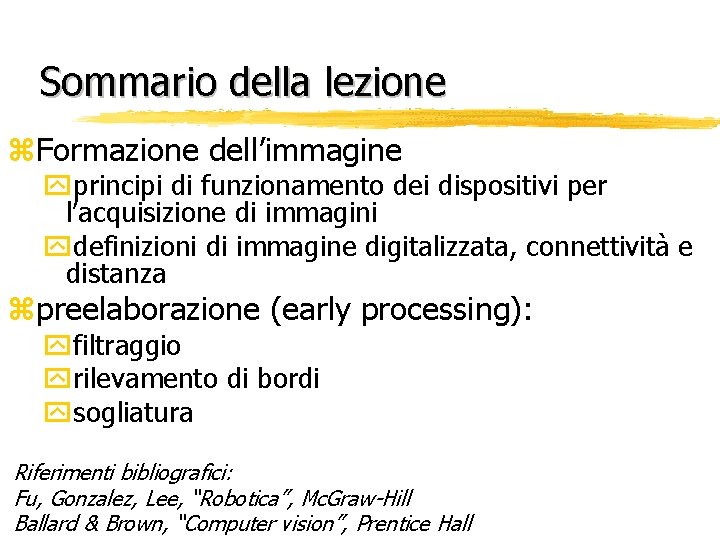 Sommario della lezione

Formazione dell’immagine

principi di funzionamento dei dispositivi per l’acquisizione di immagini

definizioni di immagine digitalizzata, connettività e distanza

preelaborazione (early processing):

filtraggio

rilevamento di bordi

sogliatura

Riferimenti bibliografici:
Fu, Gonzalez, Lee, “Robotica”, McGraw-Hill
Ballard & Brown, “Computer vision”, Prentice Hall